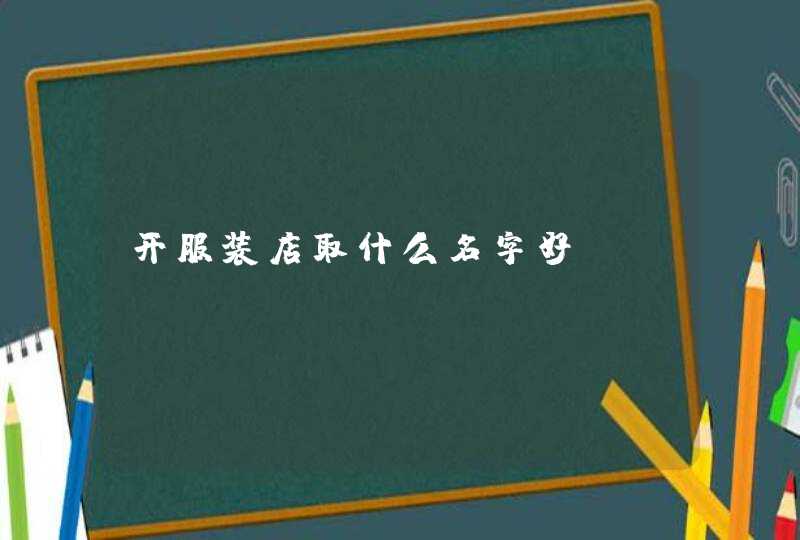 开服装店取什么名字好